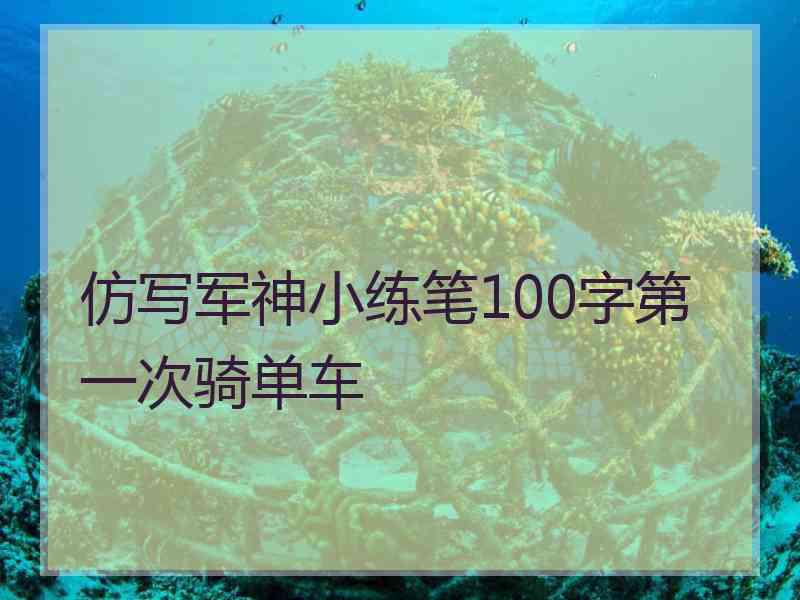 仿写军神小练笔100字第一次骑单车